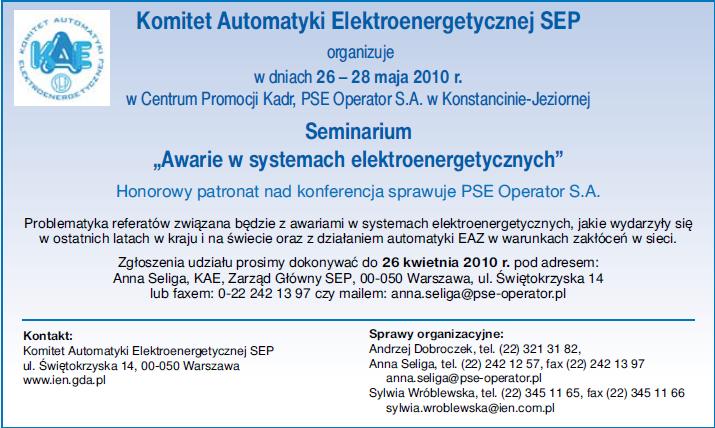 KOMITET AUTOMATYKI ELEKTROENERGETYCZNEJ
KAE

Komitet Automatyki Elektroenergetycznej SEP
organizuje
w dniach 26 – 28 maja 2010 r.
w Centrum Promocji Kadr, PSE Operator S.A. w Konstancinie-Jeziornej

Seminarium
„Awarie w systemach elektroenergetycznych”

Honorowy patronat nad konferencja sprawuje PSE Operator S.A.

Problematyka referatów związana będzie z awariami w systemach elektroenergetycznych, jakie wydarzyły się w ostatnich latach w kraju i na świecie oraz z działaniem automatyki EAZ w warunkach zakłóceń w sieci.

Zgłoszenia udziału prosimy dokonywać do 26 kwietnia 2010 r. pod adresem:
Anna Seliga, KAE, Zarząd Główny SEP, 00-050 Warszawa, ul. Świętokrzyska 14
lub faxem: 0-22 242 13 97 czy mailem: anna.seliga@pse-operator.pl

Kontakt:
Komitet Automatyki Elektroenergetycznej SEP
ul. Świętokrzyska 14, 00-050 Warszawa
www.ien.gda.pl

Sprawy organizacyjne:
Andrzej Dobroczek, tel. (22) 321 31 82,
Anna Seliga, tel. (22) 242 12 57, fax (22) 242 13 97
anna.seliga@pse-operator.pl
Sylwia Wróblewska, tel. (22) 345 11 65, fax (22) 345 11 66
sylwia.wroblewska@ien.com.pl